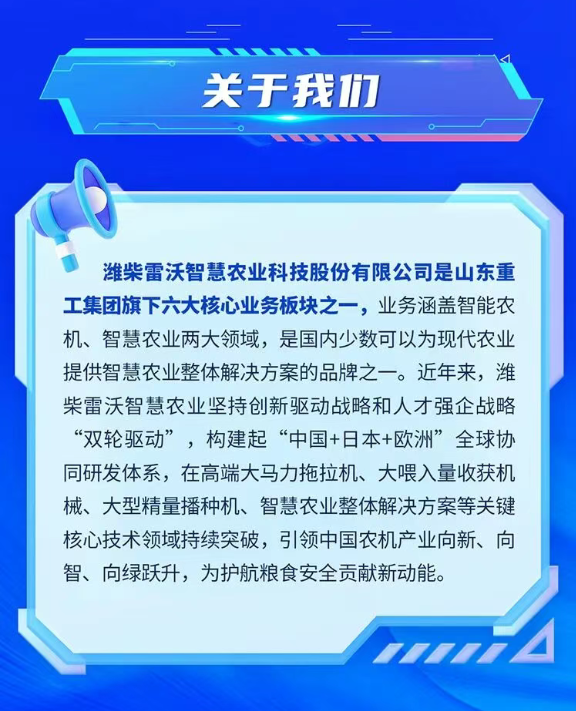 关于我们

潍柴雷沃智慧农业科技股份有限公司是山东重工集团旗下六大核心业务板块之一，业务涵盖智能农机、智慧农业两大领域，是国内少数可以为现代农业提供智慧农业整体解决方案的品牌之一。近年来，潍柴雷沃智慧农业坚持创新驱动战略和人才强企战略“双轮驱动”，构建起“中国+日本+欧洲”全球协同研发体系，在高端大马力拖拉机、大喂入量收获机械、大型精量播种机、智慧农业整体解决方案等关键核心技术领域持续突破，引领中国农机产业向新、向智、向绿跃升，为护航粮食安全贡献新动能。